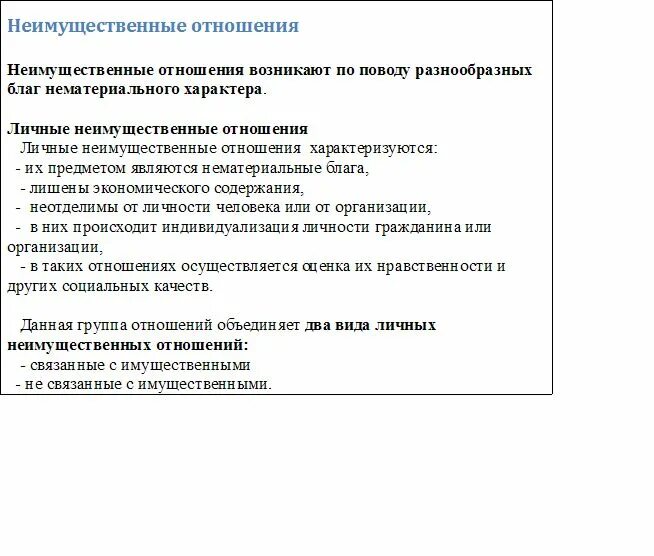 Неимущественные отношения

Неимущественные отношения возникают по поводу разнообразных благ нематериального характера.

Личные неимущественные отношения
Личные неимущественные отношения характеризуются:
- их предметом являются нематериальные блага,
- лишены экономического содержания,
- неотделимы от личности человека или от организации,
- в них происходит индивидуализация личности гражданина или организации,
- в таких отношениях осуществляется оценка их нравственности и других социальных качеств.

Данная группа отношений объединяет два вида личных неимущественных отношений:
- связанные с имущественными
- не связанные с имущественными.